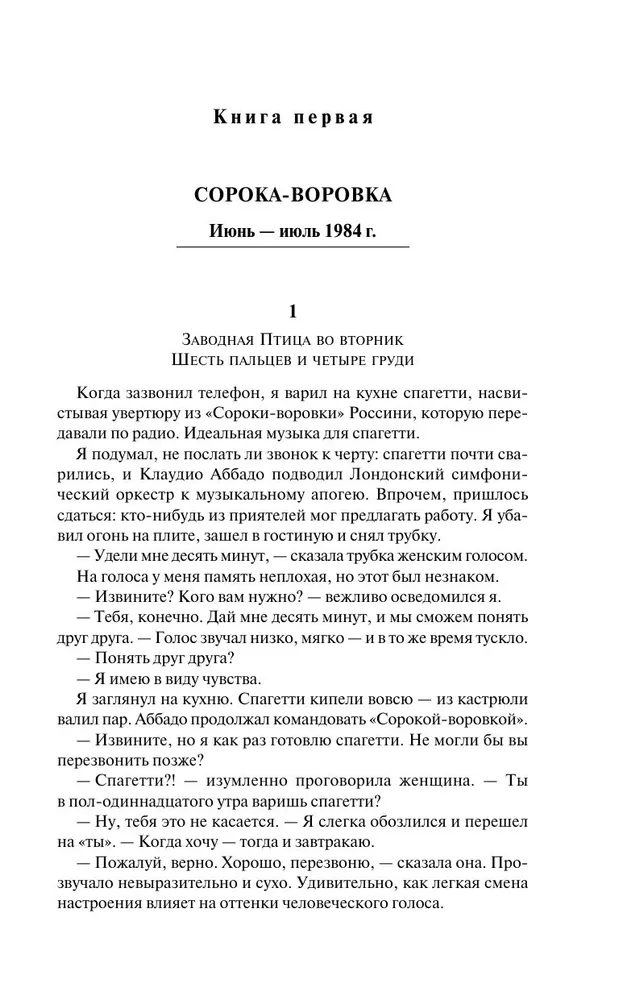 Книга первая

СОРОКА-ВОРОВКА

Июнь — июль 1984 г.

1

Заводная Птица во вторник
Шесть пальцев и четыре груди

Когда зазвонил телефон, я варил на кухне спагетти, насвистывая увертюру из «Сороки-воровки» Россини, которую передавали по радио. Идеальная музыка для спагетти.

Я подумал, не послать ли звонок к черту: спагетти почти сварились, и Клаудио Аббадо подводил Лондонский симфонический оркестр к музыкальному апогею. Впрочем, пришлось сдаться: кто-нибудь из приятелей мог предлагать работу. Я убавил огонь на плите, зашел в гостиную и снял трубку.

— Удели мне десять минут, — сказала трубка женским голосом.

На голоса у меня память неплохая, но этот был незнаком.

— Извините? Кого вам нужно? — вежливо осведомился я.

— Тебя, конечно. Дай мне десять минут, и мы сможем понять друг друга. — Голос звучал низко, мягко — и в то же время тускло.

— Понять друг друга?

— Я имею в виду чувства.

Я заглянул на кухню. Спагетти кипели вовсю — из кастрюли валил пар. Аббадо продолжал командовать «Сорокой-воровкой».

— Извините, но я как раз готовлю спагетти. Не могли бы вы перезвонить позже?

— Спагетти?! — изумленно проговорила женщина. — Ты в пол-одиннадцатого утра варишь спагетти?

— Ну, тебя это не касается. — Я слегка обозлился и перешел на «ты». — Когда хочу — тогда и завтракаю.

— Пожалуй, верно. Хорошо, перезвоню, — сказала она. Прозвучало невыразительно и сухо. Удивительно, как легкая смена настроения влияет на оттенки человеческого голоса.